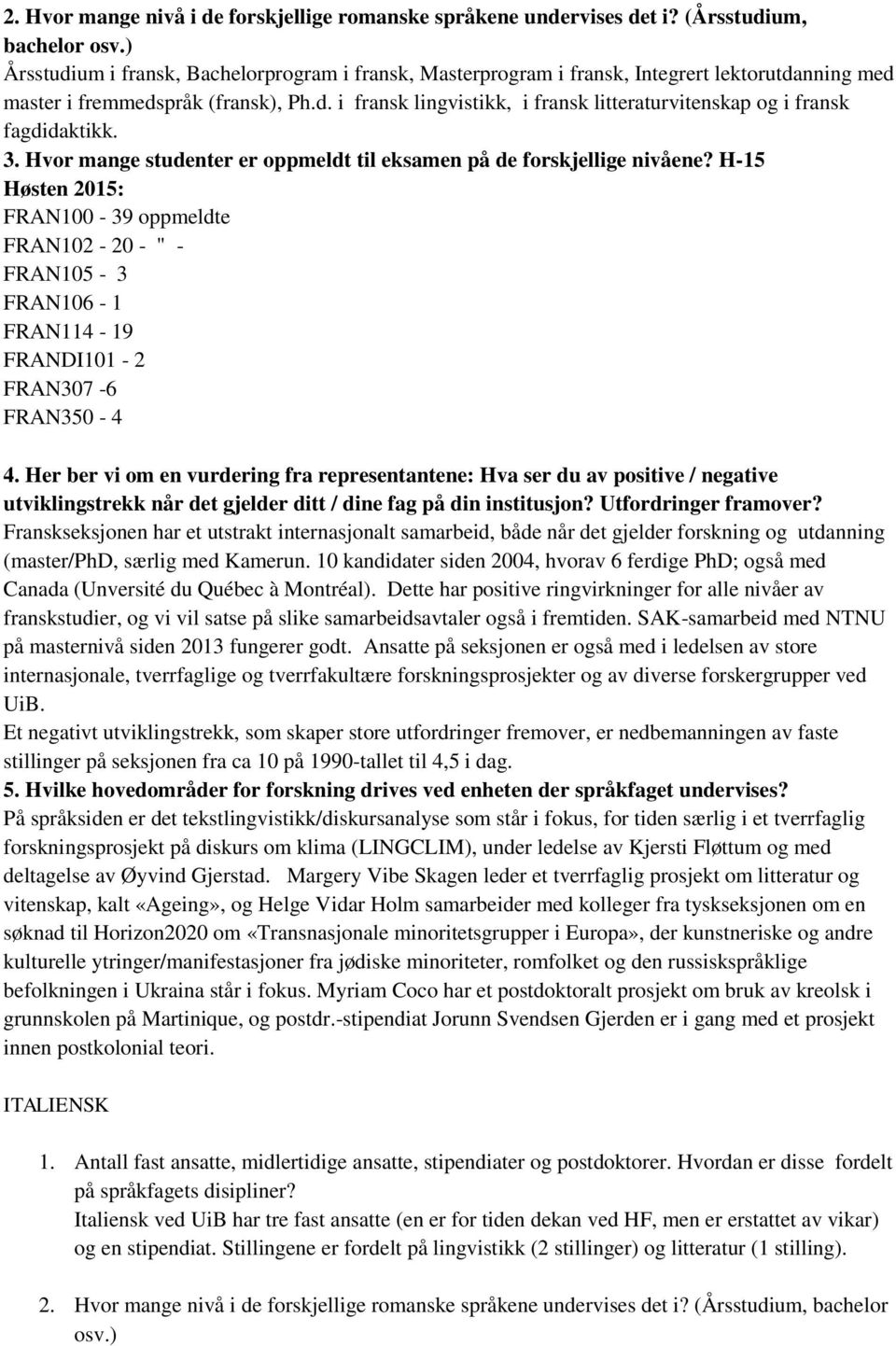 2. Hvor mange nivå i de forskjellige romanske språkene undervises det i? (Årsstudium, bachelor osv.)
Årsstudium i fransk, Bachelorprogram i fransk, Masterprogram i fransk, Integrert lektorutdanning med master i fremmedspråk (fransk), Ph.d. i fransk lingvistikk, i fransk litteraturvitenskap og i fransk fagdidaktikk.

3. Hvor mange studenter er oppmeldt til eksamen på de forskjellige nivåene? H-15
Høsten 2015:
FRAN100 - 39 oppmeldte
FRAN102 - 20 - " -
FRAN105 - 3
FRAN106 - 1
FRAN114 - 19
FRANDI101 - 2
FRAN307 -6
FRAN350 - 4

4. Her ber vi om en vurdering fra representantene: Hva ser du av positive / negative utviklingstrekk når det gjelder ditt / dine fag på din institusjon? Utfordringer framover?
Franskseksjonen har et utstrakt internasjonalt samarbeid, både når det gjelder forskning og utdanning (master/PhD, særlig med Kamerun. 10 kandidater siden 2004, hvorav 6 ferdige PhD; også med Canada (Unversité du Québec à Montréal). Dette har positive ringvirkninger for alle nivåer av franskstudier, og vi vil satse på slike samarbeidsavtaler også i fremtiden. SAK-samarbeid med NTNU på masternivå siden 2013 fungerer godt. Ansatte på seksjonen er også med i ledelsen av store internasjonale, tverrfaglige og tverrfakultære forskningsprosjekter og av diverse forskergrupper ved UiB.
Et negativt utviklingstrekk, som skaper store utfordringer fremover, er nedbemanningen av faste stillinger på seksjonen fra ca 10 på 1990-tallet til 4,5 i dag.
5. Hvilke hovedområder for forskning drives ved enheten der språkfaget undervises?
På språksiden er det tekstlingvistikk/diskursanalyse som står i fokus, for tiden særlig i et tverrfaglig forskningsprosjekt på diskurs om klima (LINGCLIM), under ledelse av Kjersti Fløttum og med deltagelse av Øyvind Gjerstad. Margery Vibe Skagen leder et tverrfaglig prosjekt om litteratur og vitenskap, kalt «Ageing», og Helge Vidar Holm samarbeider med kolleger fra tyskseksjonen om en søknad til Horizon2020 om «Transnasjonale minoritetsgrupper i Europa», der kunstneriske og andre kulturelle ytringer/manifestasjoner fra jødiske minoriteter, romfolket og den russiskspråklige befolkningen i Ukraina står i fokus. Myriam Coco har et postdoktoralt prosjekt om bruk av kreolsk i grunnskolen på Martinique, og postdr.-stipendiat Jorunn Svendsen Gjerden er i gang med et prosjekt innen postkolonial teori.

ITALIENSK

1. Antall fast ansatte, midlertidige ansatte, stipendiater og postdoktorer. Hvordan er disse fordelt på språkfagets disipliner?
Italiensk ved UiB har tre fast ansatte (en er for tiden dekan ved HF, men er erstattet av vikar) og en stipendiat. Stillingene er fordelt på lingvistikk (2 stillinger) og litteratur (1 stilling).

2. Hvor mange nivå i de forskjellige romanske språkene undervises det i? (Årsstudium, bachelor osv.)